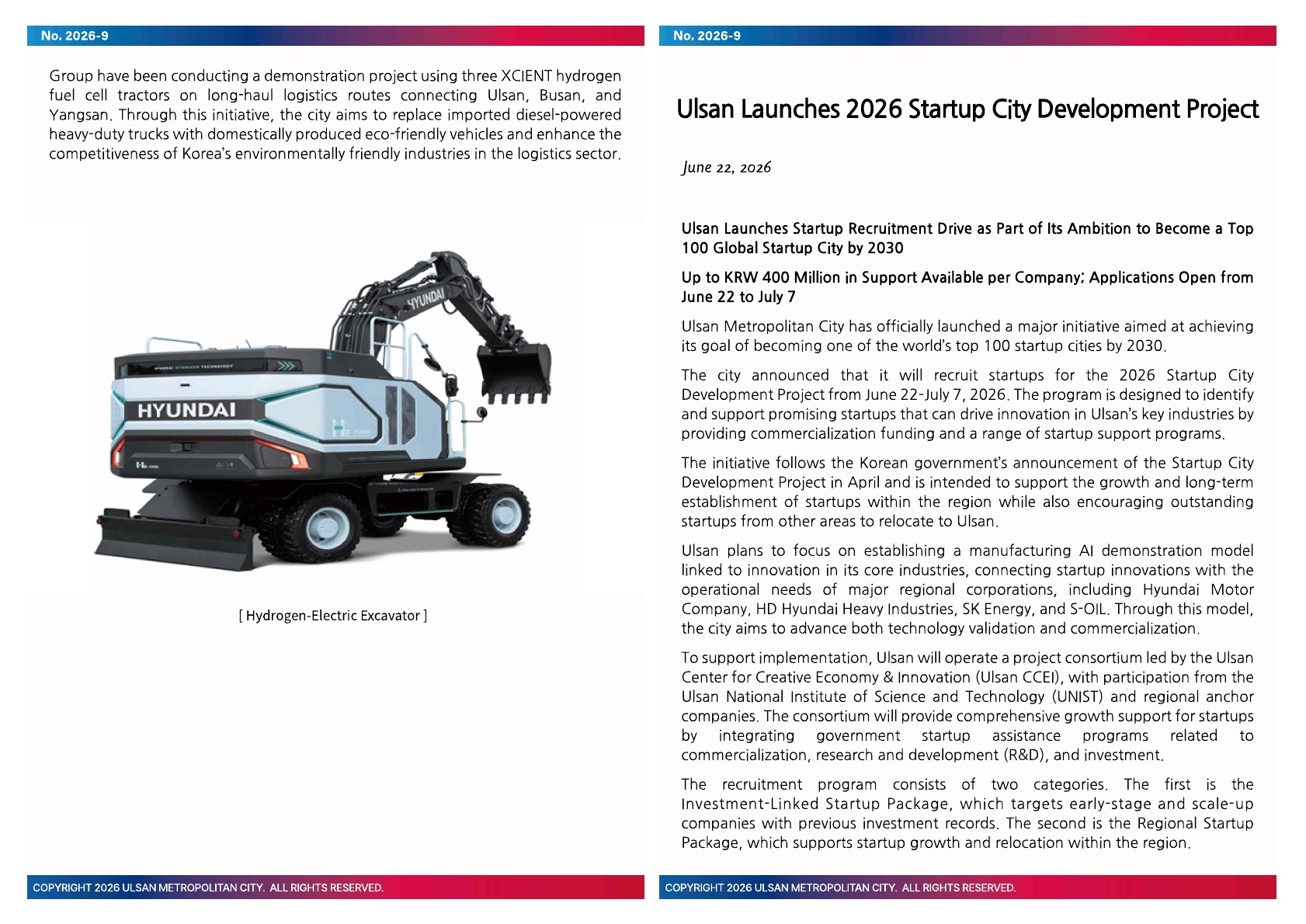 No. 2026-9

Group have been conducting a demonstration project using three XCIENT hydrogen fuel cell tractors on long-haul logistics routes connecting Ulsan, Busan, and Yangsan. Through this initiative, the city aims to replace imported diesel-powered heavy-duty trucks with domestically produced eco-friendly vehicles and enhance the competitiveness of Korea's environmentally friendly industries in the logistics sector.

HYUNDAI

HYUNDAI

[ Hydrogen-Electric Excavator ]

COPYRIGHT 2026 ULSAN METROPOLITAN CITY. ALL RIGHTS RESERVED.

No. 2026-9

Ulsan Launches 2026 Startup City Development Project

June 22, 2026

Ulsan Launches Startup Recruitment Drive as Part of Its Ambition to Become a Top 100 Global Startup City by 2030

Up to KRW 400 Million in Support Available per Company; Applications Open from June 22 to July 7

Ulsan Metropolitan City has officially launched a major initiative aimed at achieving its goal of becoming one of the world's top 100 startup cities by 2030.

The city announced that it will recruit startups for the 2026 Startup City Development Project from June 22-July 7, 2026. The program is designed to identify and support promising startups that can drive innovation in Ulsan's key industries by providing commercialization funding and a range of startup support programs.

The initiative follows the Korean government's announcement of the Startup City Development Project in April and is intended to support the growth and long-term establishment of startups within the region while also encouraging outstanding startups from other areas to relocate to Ulsan.

Ulsan plans to focus on establishing a manufacturing AI demonstration model linked to innovation in its core industries, connecting startup innovations with the operational needs of major regional corporations, including Hyundai Motor Company, HD Hyundai Heavy Industries, SK Energy, and S-OIL. Through this model, the city aims to advance both technology validation and commercialization.

To support implementation, Ulsan will operate a project consortium led by the Ulsan Center for Creative Economy & Innovation (Ulsan CCEI), with participation from the Ulsan National Institute of Science and Technology (UNIST) and regional anchor companies. The consortium will provide comprehensive growth support for startups by integrating government startup assistance programs related to commercialization, research and development (R&D), and investment.

The recruitment program consists of two categories. The first is the Investment-Linked Startup Package, which targets early-stage and scale-up companies with previous investment records. The second is the Regional Startup Package, which supports startup growth and relocation within the region.

COPYRIGHT 2026 ULSAN METROPOLITAN CITY. ALL RIGHTS RESERVED.